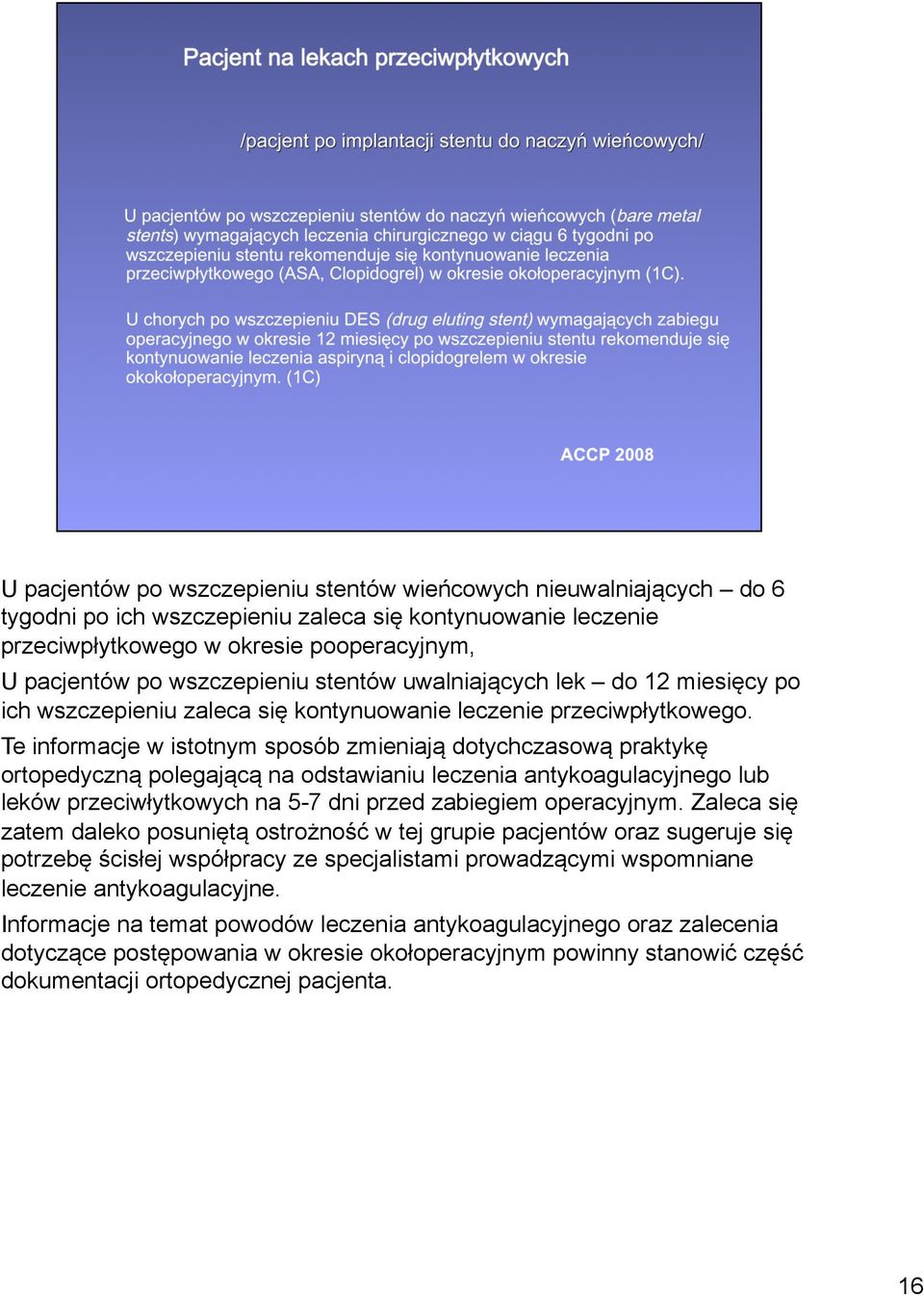 Pacjent na lekach przeciwpłytkowych

/pacjent po implantacji stentu do naczyń wieńcowych/

U pacjentów po wszczepieniu stentów do naczyń wieńcowych (bare metal stents) wymagających leczenia chirurgicznego w ciągu 6 tygodni po wszczepieniu stentu rekomenduje się kontynuowanie leczenia przeciwpłytkowego (ASA, Clopidogrel) w okresie okołoperacyjnym (1C).

U chorych po wszczepieniu DES (drug eluting stent) wymagających zabiegu operacyjnego w okresie 12 miesięcy po wszczepieniu stentu rekomenduje się kontynuowanie leczenia aspiryną i clopidogrelem w okresie okokołoperacyjnym. (1C)

ACCP 2008

U pacjentów po wszczepieniu stentów wieńcowych nieuwalniających – do 6 tygodni po ich wszczepieniu zaleca się kontynuowanie leczenie przeciwpłytkowego w okresie pooperacyjnym,

U pacjentów po wszczepieniu stentów uwalniających lek – do 12 miesięcy po ich wszczepieniu zaleca się kontynuowanie leczenie przeciwpłytkowego.

Te informacje w istotnym sposób zmieniają dotychczasową praktykę ortopedyczną polegającą na odstawianiu leczenia antykoagulacyjnego lub leków przeciwłytkowych na 5-7 dni przed zabiegiem operacyjnym. Zaleca się zatem daleko posuniętą ostrożność w tej grupie pacjentów oraz sugeruje się potrzebę ścisłej współpracy ze specjalistami prowadzącymi wspomniane leczenie antykoagulacyjne.

Informacje na temat powodów leczenia antykoagulacyjnego oraz zalecenia dotyczące postępowania w okresie okołoperacyjnym powinny stanowić część dokumentacji ortopedycznej pacjenta.

16